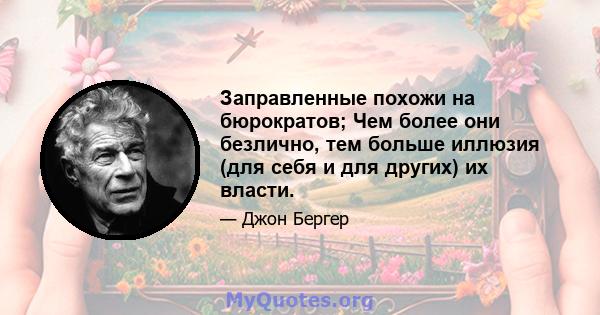 Заправленные похожи на бюрократов; Чем более они безлично, тем больше иллюзия (для себя и для других) их власти.

— Джон Бергер

MyQuotes.org